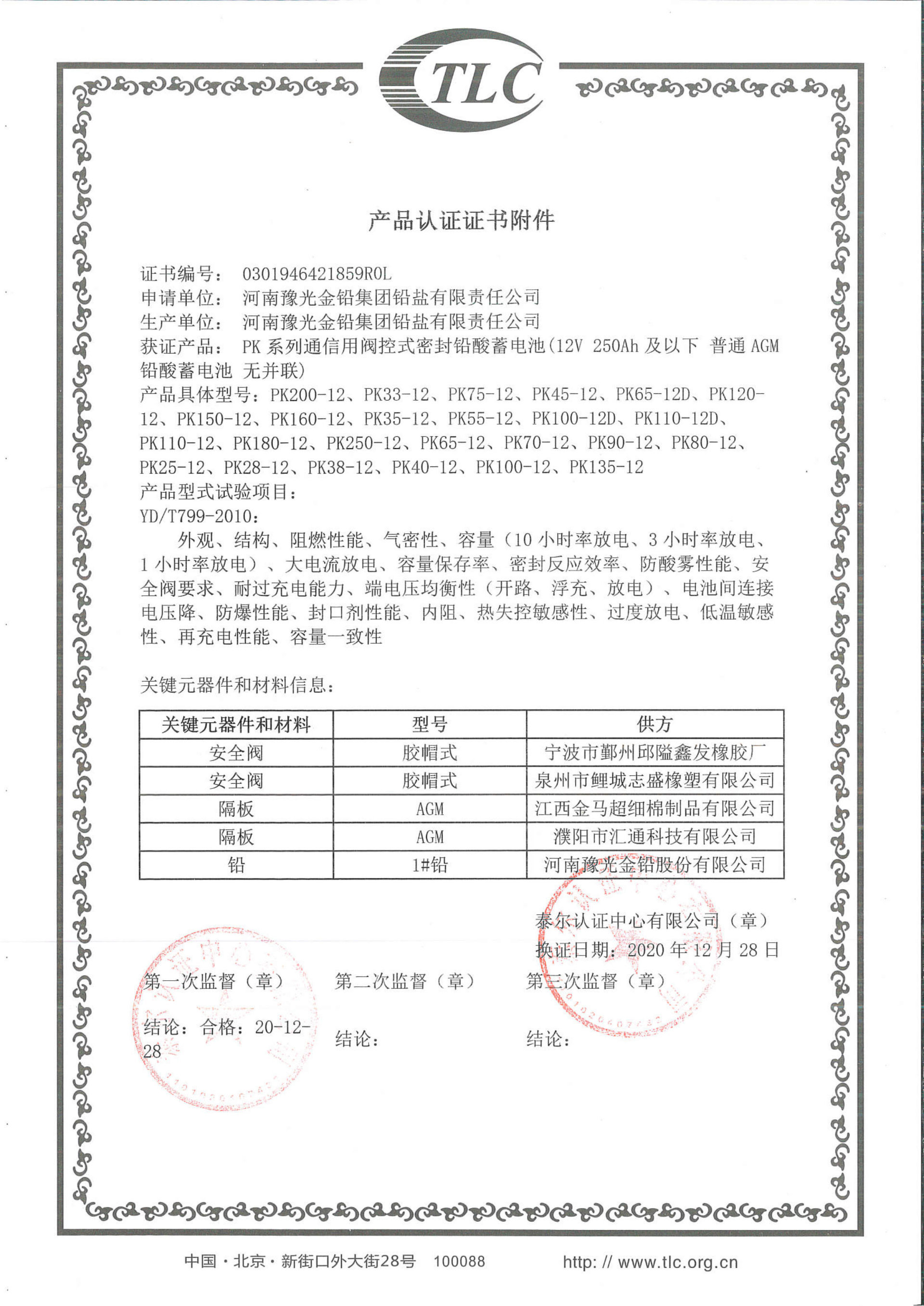 TLC

产品认证证书附件

证书编号： 0301946421859R0L
申请单位： 河南豫光金铅集团铅盐有限责任公司
生产单位： 河南豫光金铅集团铅盐有限责任公司
获证产品： PK 系列通信用阀控式密封铅酸蓄电池（12V 250Ah 及以下 普通 AGM 铅酸蓄电池 无并联）
产品具体型号：PK200-12、PK33-12、PK75-12、PK45-12、PK65-12D、PK120-12、PK150-12、PK160-12、PK35-12、PK55-12、PK100-12D、PK110-12D、PK110-12、PK180-12、PK250-12、PK65-12、PK70-12、PK90-12、PK80-12、PK25-12、PK28-12、PK38-12、PK40-12、PK100-12、PK135-12
产品型式试验项目：
YD/T799-2010：
外观、结构、阻燃性能、气密性、容量（10 小时率放电、3 小时率放电、1 小时率放电）、大电流放电、容量保存率、密封反应效率、防酸雾性能、安全阀要求、耐过充电能力、端电压均衡性（开路、浮充、放电）、电池间连接电压降、防爆性能、封口剂性能、内阻、热失控敏感性、过度放电、低温敏感性、再充电性能、容量一致性

关键元器件和材料信息：

| 关键元器件和材料 | 型号 | 供方 |
|---|---|---|
| 安全阀 | 胶帽式 | 宁波市鄞州邱隘鑫发橡胶厂 |
| 安全阀 | 胶帽式 | 泉州市鲤城志盛橡塑有限公司 |
| 隔板 | AGM | 江西金马超细棉制品有限公司 |
| 隔板 | AGM | 濮阳市汇通科技有限公司 |
| 铅 | 1#铅 | 河南豫光金铅股份有限公司 |

泰尔认证中心有限公司（章）
换证日期：2020 年 12 月 28 日

第一次监督（章）
结论：合格：20-12-28

第二次监督（章）
结论：

第三次监督（章）
结论：

中国·北京·新街口外大街28号 100088 http: // www.tlc.org.cn